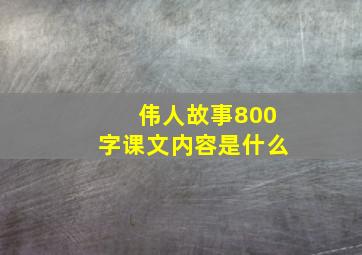 伟人故事800字课文内容是什么